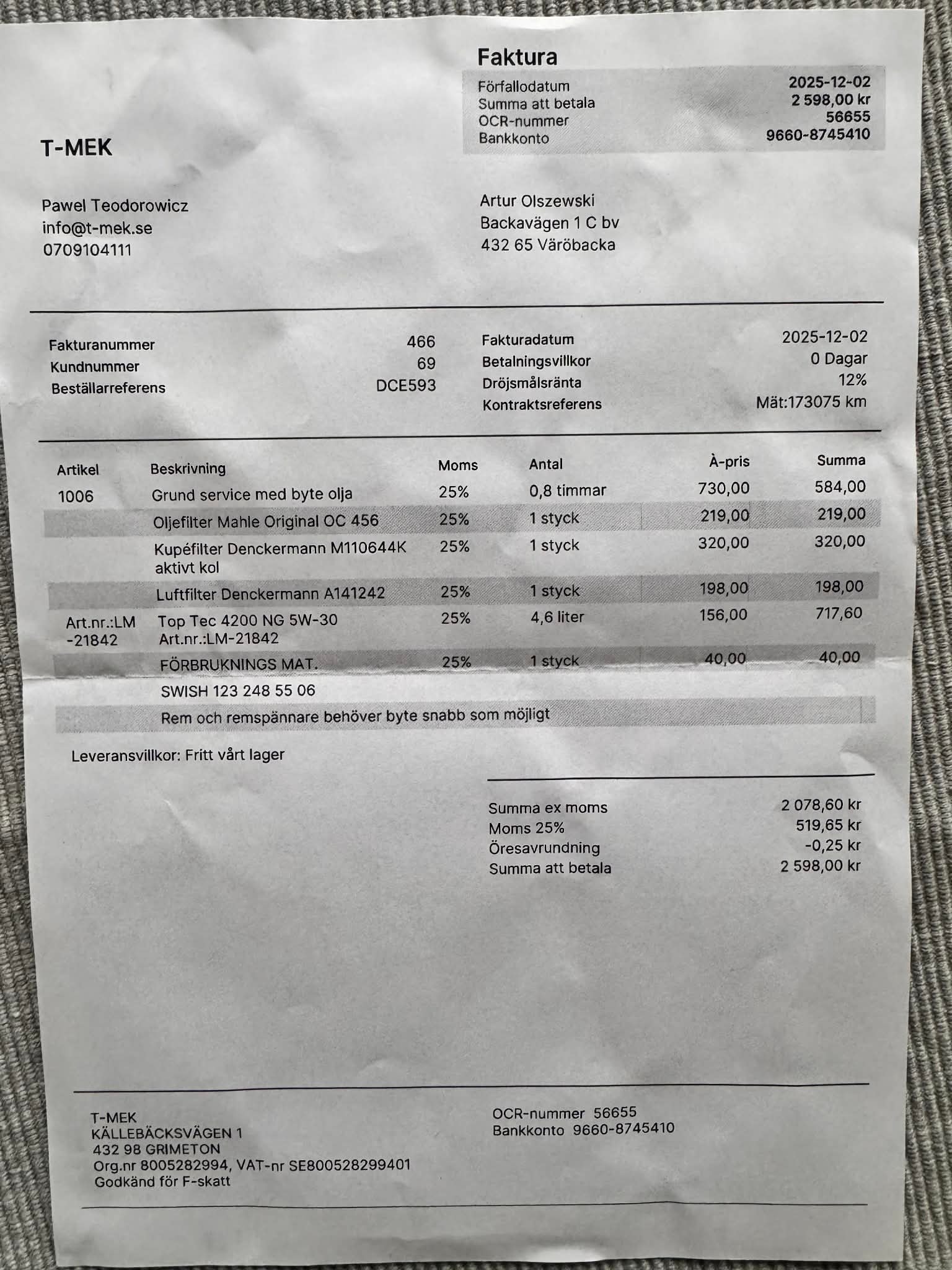 Faktura

Förfallodatum 2025-12-02
Summa att betala 2 598,00 kr
OCR-nummer 56655
Bankkonto 9660-8745410

T-MEK

Pawel Teodorowicz
info@t-mek.se
0709104111

Artur Olszewski
Backavägen 1 C bv
432 65 Väröbacka

Fakturanummer 466
Kundnummer 69
Beställarreferens DCE593

Fakturadatum 2025-12-02
Betalningsvillkor 0 Dagar
Dröjsmålsränta 12%
Kontraktsreferens Mät:173075 km

| Artikel | Beskrivning | Moms | Antal | À-pris | Summa |
|---|---|---|---|---|---|
| 1006 | Grund service med byte olja | 25% | 0,8 timmar | 730,00 | 584,00 |
| | Oljefilter Mahle Original OC 456 | 25% | 1 styck | 219,00 | 219,00 |
| | Kupéfilter Denckermann M110644K aktivt kol | 25% | 1 styck | 320,00 | 320,00 |
| | Luftfilter Denckermann A141242 | 25% | 1 styck | 198,00 | 198,00 |
| Art.nr.:LM-21842 | Top Tec 4200 NG 5W-30 Art.nr.:LM-21842 | 25% | 4,6 liter | 156,00 | 717,60 |
| | FÖRBRUKNINGS MAT. | 25% | 1 styck | 40,00 | 40,00 |
| | SWISH 123 248 55 06 | | | | |
| | Rem och remspännare behöver byte snabb som möjligt | | | | |

Leveransvillkor: Fritt vårt lager

Summa ex moms 2 078,60 kr
Moms 25% 519,65 kr
Öresavrundning -0,25 kr
Summa att betala 2 598,00 kr

T-MEK
KÄLLEBÄCKSVÄGEN 1
432 98 GRIMETON
Org.nr 8005282994, VAT-nr SE800528299401
Godkänd för F-skatt

OCR-nummer 56655
Bankkonto 9660-8745410